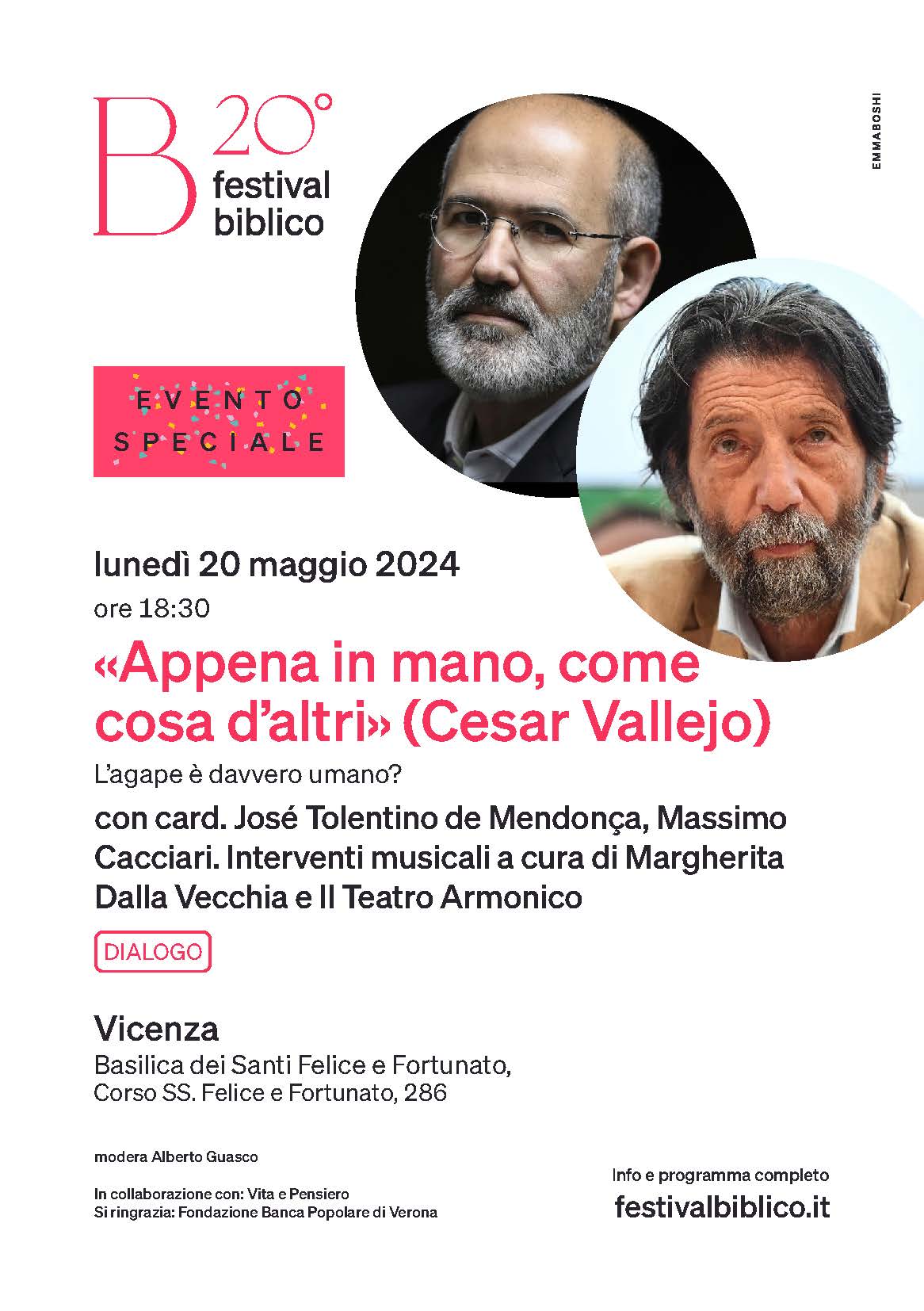 B 20° festival biblico

EMMABOSHI

EVENTO SPECIALE

lunedì 20 maggio 2024
ore 18:30

«Appena in mano, come cosa d'altri» (Cesar Vallejo)

L'agape è davvero umano?

con card. José Tolentino de Mendonça, Massimo Cacciari. Interventi musicali a cura di Margherita Dalla Vecchia e Il Teatro Armonico

DIALOGO

Vicenza
Basilica dei Santi Felice e Fortunato,
Corso SS. Felice e Fortunato, 286

modera Alberto Guasco

In collaborazione con: Vita e Pensiero
Si ringrazia: Fondazione Banca Popolare di Verona

Info e programma completo
festivalbiblico.it